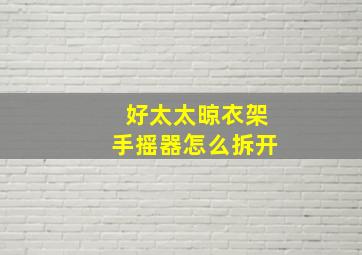 好太太晾衣架
手摇器怎么拆开